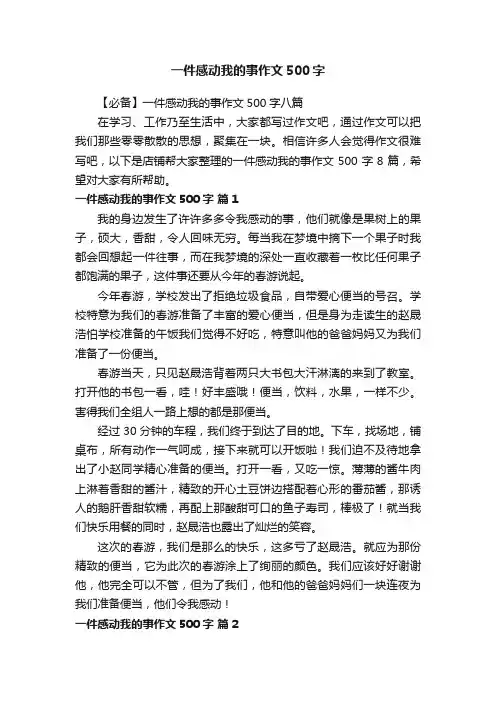 一件感动我的事作文500字

【必备】一件感动我的事作文500字八篇

在学习、工作乃至生活中，大家都写过作文吧，通过作文可以把我们那些零零散散的思想，聚集在一块。相信许多人会觉得作文很难写吧，以下是店铺帮大家整理的一件感动我的事作文500字8篇，希望对大家有所帮助。

一件感动我的事作文500字 篇1

我的身边发生了许许多多令我感动的事，他们就像是果树上的果子，硕大，香甜，令人回味无穷。每当我在梦境中摘下一个果子时我都会回想起一件往事，而在我梦境的深处一直收藏着一枚比任何果子都饱满的果子，这件事还要从今年的春游说起。

今年春游，学校发出了拒绝垃圾食品，自带爱心便当的号召。学校特意为我们的春游准备了丰富的爱心便当，但是身为走读生的赵晟浩怕学校准备的午饭我们觉得不好吃，特意叫他的爸爸妈妈又为我们准备了一份便当。

春游当天，只见赵晟浩背着两只大书包大汗淋漓的来到了教室。打开他的书包一看，哇！好丰盛哦！便当，饮料，水果，一样不少。害得我们全组人一路上想的都是那便当。

经过30分钟的车程，我们终于到达了目的地。下车，找场地，铺桌布，所有动作一气呵成，接下来就可以开饭啦！我们迫不及待地拿出了小赵同学精心准备的便当。打开一看，又吃一惊。薄薄的酱牛肉上淋着香甜的酱汁，精致的开心土豆饼边搭配着心形的番茄酱，那诱人的鹅肝香甜软糯，再配上那酸甜可口的鱼子寿司，棒极了！就当我们快乐用餐的同时，赵晟浩也露出了灿烂的笑容。

这次的春游，我们是那么的快乐，这多亏了赵晟浩。就应为那份精致的便当，它为此次的春游涂上了绚丽的颜色。我们应该好好谢谢他，他完全可以不管，但为了我们，他和他的爸爸妈妈们一块连夜为我们准备便当，他们令我感动！

一件感动我的事作文500字 篇2